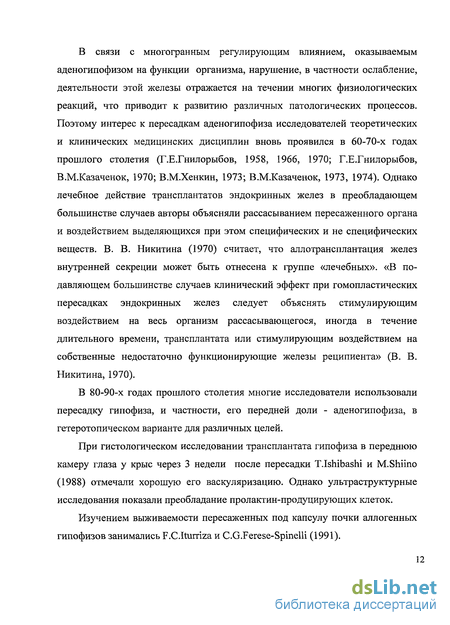 В связи с многогранным регулирующим влиянием, оказываемым аденогипофизом на функции организма, нарушение, в частности ослабление, деятельности этой железы отражается на течении многих физиологических реакций, что приводит к развитию различных патологических процессов. Поэтому интерес к пересадкам аденогипофиза исследователей теоретических и клинических медицинских дисциплин вновь проявился в 60-70-х годах прошлого столетия (Г.Е.Гнилорыбов, 1958, 1966, 1970; Г.Е.Гнилорыбов, В.М.Казаченок, 1970; В.М.Хенкин, 1973; В.М.Казаченок, 1973, 1974). Однако лечебное действие трансплантатов эндокринных желез в преобладающем большинстве случаев авторы объясняли рассасыванием пересаженного органа и воздействием выделяющихся при этом специфических и не специфических веществ. В. В. Никитина (1970) считает, что аллотрансплантация желез внутренней секреции может быть отнесена к группе «лечебных». «В подавляющем большинстве случаев клинический эффект при гомопластических пересадках эндокринных желез следует объяснять стимулирующим воздействием на весь организм рассасывающегося, иногда в течение длительного времени, трансплантата или стимулирующим воздействием на собственные недостаточно функционирующие железы реципиента» (В. В. Никитина, 1970).

В 80-90-х годах прошлого столетия многие исследователи использовали пересадку гипофиза, и частности, его передней доли - аденогипофиза, в гетеротопическом варианте для различных целей.

При гистологическом исследовании трансплантата гипофиза в переднюю камеру глаза у крыс через 3 недели после пересадки T.Ishibashi и M.Shiino (1988) отмечали хорошую его васкуляризацию. Однако ультраструктурные исследования показали преобладание пролактин-продуцирующих клеток.

Изучением выживаемости пересаженных под капсулу почки аллогенных гипофизов занимались F.C.Iturriza и C.G.Ferese-Spinelli (1991).

12

dsLib.net
библиотека диссертаций